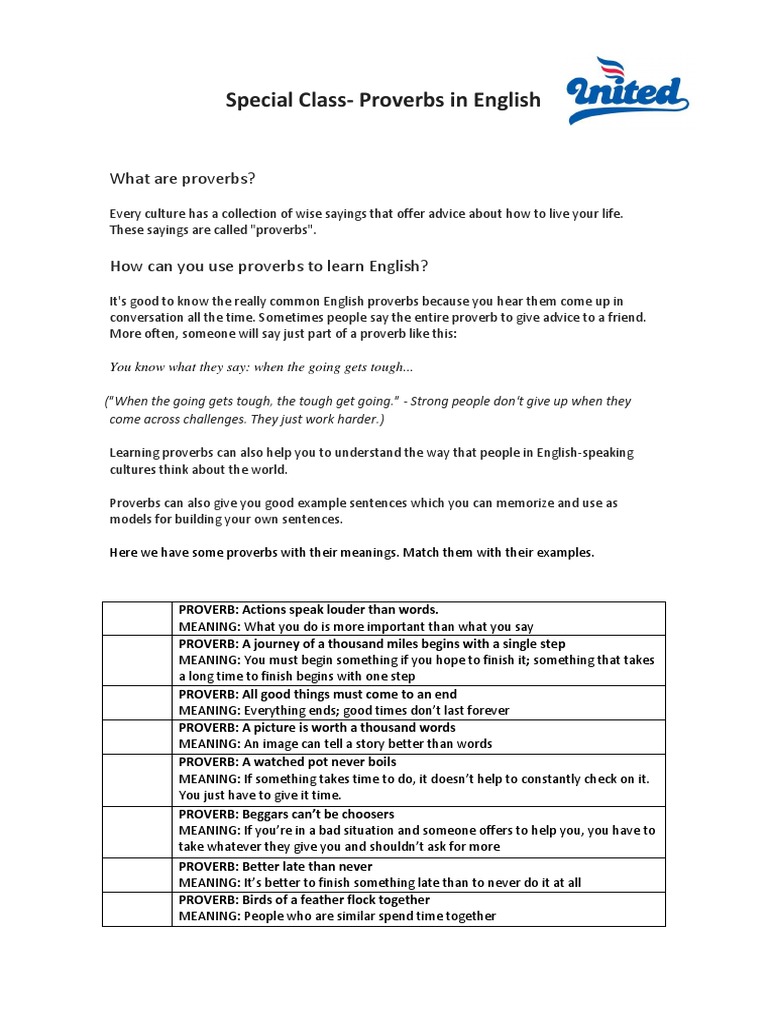 Special Class- Proverbs in English

United

What are proverbs?

Every culture has a collection of wise sayings that offer advice about how to live your life. These sayings are called "proverbs".

How can you use proverbs to learn English?

It's good to know the really common English proverbs because you hear them come up in conversation all the time. Sometimes people say the entire proverb to give advice to a friend. More often, someone will say just part of a proverb like this:

You know what they say: when the going gets tough...

("When the going gets tough, the tough get going." - Strong people don't give up when they come across challenges. They just work harder.)

Learning proverbs can also help you to understand the way that people in English-speaking cultures think about the world.

Proverbs can also give you good example sentences which you can memorize and use as models for building your own sentences.

Here we have some proverbs with their meanings. Match them with their examples.

| | |
|---|---|
| | PROVERB: Actions speak louder than words. MEANING: What you do is more important than what you say |
| | PROVERB: A journey of a thousand miles begins with a single step MEANING: You must begin something if you hope to finish it; something that takes a long time to finish begins with one step |
| | PROVERB: All good things must come to an end MEANING: Everything ends; good times don't last forever |
| | PROVERB: A picture is worth a thousand words MEANING: An image can tell a story better than words |
| | PROVERB: A watched pot never boils MEANING: If something takes time to do, it doesn't help to constantly check on it. You just have to give it time. |
| | PROVERB: Beggars can't be choosers MEANING: If you're in a bad situation and someone offers to help you, you have to take whatever they give you and shouldn't ask for more |
| | PROVERB: Better late than never MEANING: It's better to finish something late than to never do it at all |
| | PROVERB: Birds of a feather flock together MEANING: People who are similar spend time together |